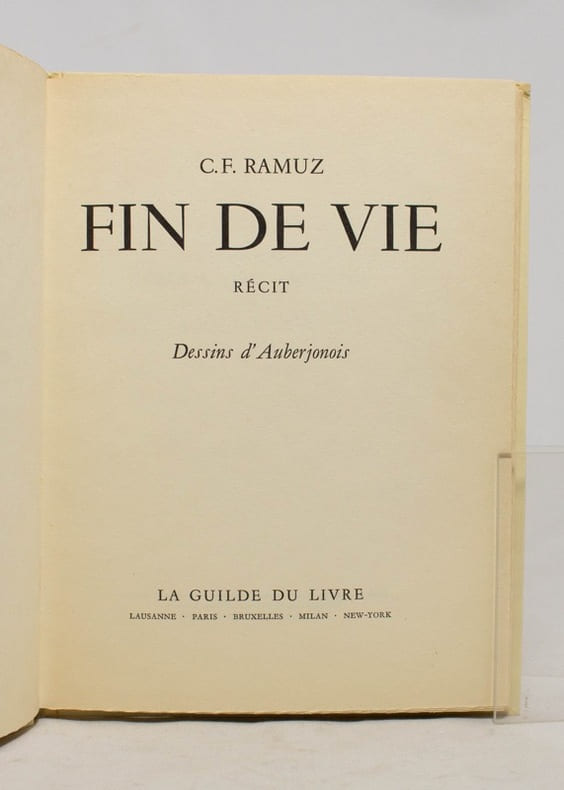 C.F. RAMUZ

FIN DE VIE

RÉCIT

Dessins d'Auberjonois

LA GUILDE DU LIVRE

LAUSANNE · PARIS · BRUXELLES · MILAN · NEW-YORK